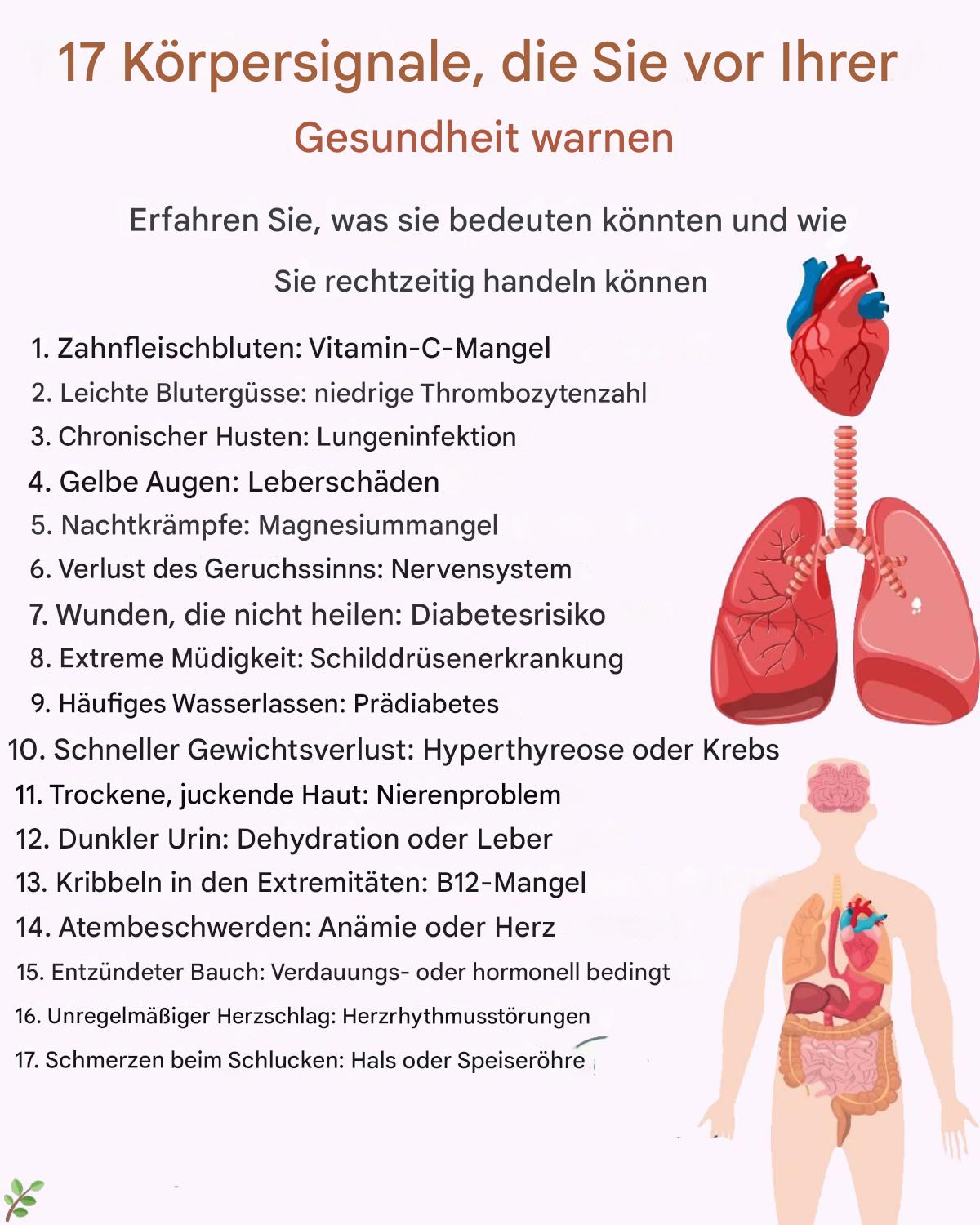 17 Körpersignale, die Sie vor Ihrer Gesundheit warnen

Erfahren Sie, was sie bedeuten könnten und wie Sie rechtzeitig handeln können

1. Zahnfleischbluten: Vitamin-C-Mangel
2. Leichte Blutergüsse: niedrige Thrombozytenzahl
3. Chronischer Husten: Lungeninfektion
4. Gelbe Augen: Leberschäden
5. Nachtkrämpfe: Magnesiummangel
6. Verlust des Geruchssinns: Nervensystem
7. Wunden, die nicht heilen: Diabetesrisiko
8. Extreme Müdigkeit: Schilddrüsenerkrankung
9. Häufiges Wasserlassen: Prädiabetes
10. Schneller Gewichtsverlust: Hyperthyreose oder Krebs
11. Trockene, juckende Haut: Nierenproblem
12. Dunkler Urin: Dehydration oder Leber
13. Kribbeln in den Extremitäten: B12-Mangel
14. Atembeschwerden: Anämie oder Herz
15. Entzündeter Bauch: Verdauungs- oder hormonell bedingt
16. Unregelmäßiger Herzschlag: Herzrhythmusstörungen
17. Schmerzen beim Schlucken: Hals oder Speiseröhre